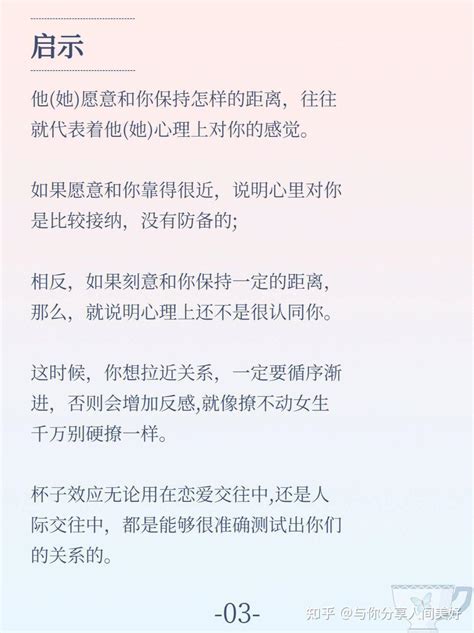 启示

他(她)愿意和你保持怎样的距离，往往就代表着他(她)心理上对你的感觉。

如果愿意和你靠得很近，说明心里对你是比较接纳，没有防备的;

相反，如果刻意和你保持一定的距离，那么，就说明心理上还不是很认同你。

这时候，你想拉近关系，一定要循序渐进，否则会增加反感,就像撩不动女生千万别硬撩一样。

杯子效应无论用在恋爱交往中,还是人际交往中，都是能够很准确测试出你们的关系的。

-03-

知乎 @与你分享人间美好